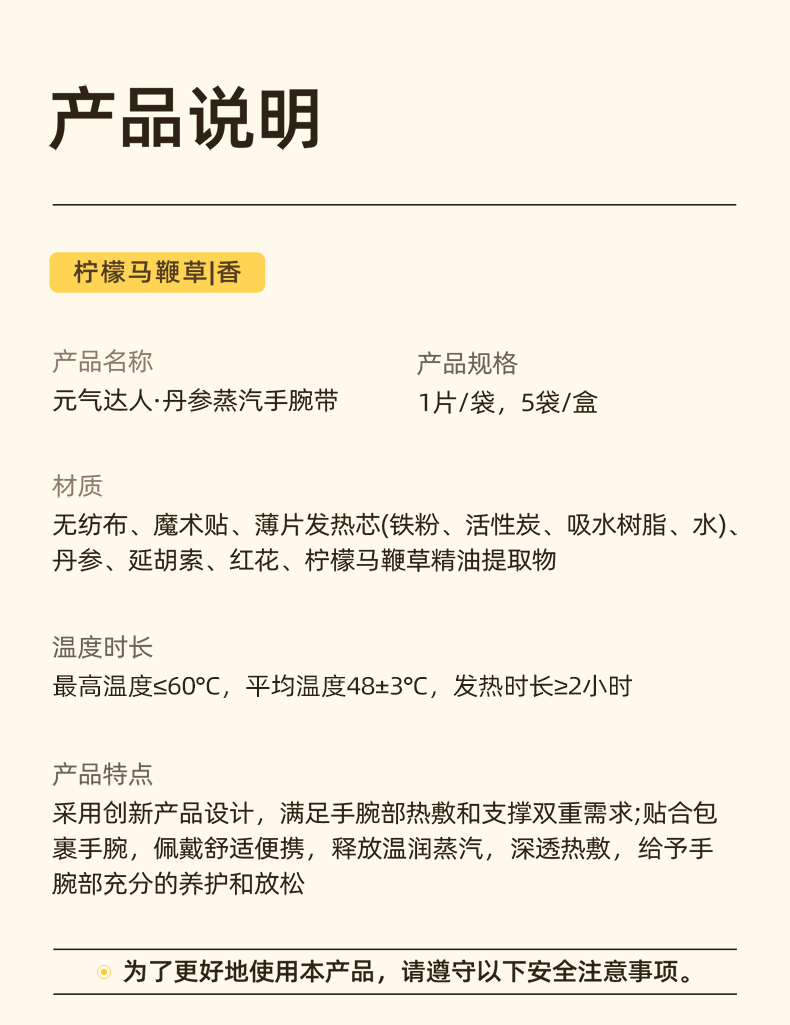 产品说明

柠檬马鞭草|香

产品名称
元气达人·丹参蒸汽手腕带

产品规格
1片/袋，5袋/盒

材质
无纺布、魔术贴、薄片发热芯(铁粉、活性炭、吸水树脂、水)、丹参、延胡索、红花、柠檬马鞭草精油提取物

温度时长
最高温度≤60°C，平均温度48±3°C，发热时长≥2小时

产品特点
采用创新产品设计，满足手腕部热敷和支撑双重需求;贴合包裹手腕，佩戴舒适便携，释放温润蒸汽，深透热敷，给予手腕部充分的养护和放松

为了更好地使用本产品，请遵守以下安全注意事项。